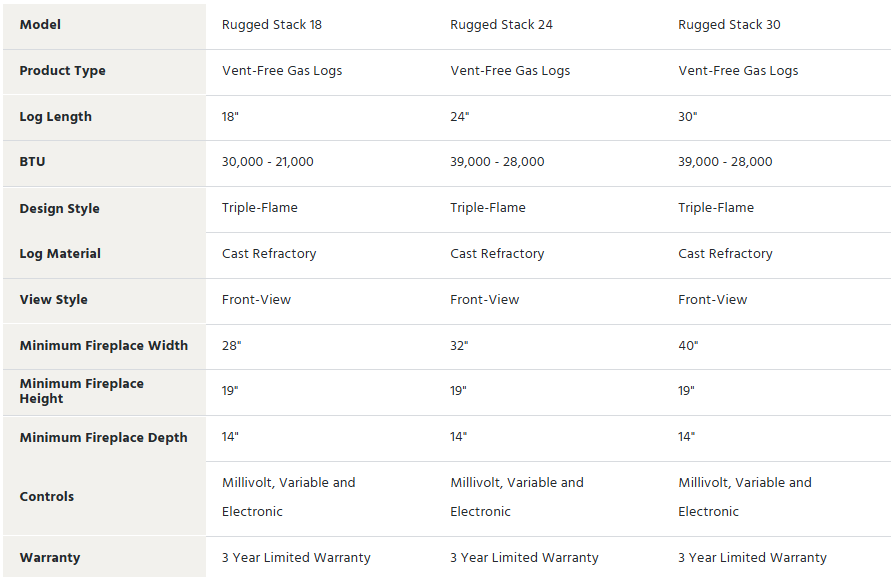 | Model | Rugged Stack 18 | Rugged Stack 24 | Rugged Stack 30 |
|---|---|---|---|
| Product Type | Vent-Free Gas Logs | Vent-Free Gas Logs | Vent-Free Gas Logs |
| Log Length | 18" | 24" | 30" |
| BTU | 30,000 - 21,000 | 39,000 - 28,000 | 39,000 - 28,000 |
| Design Style | Triple-Flame | Triple-Flame | Triple-Flame |
| Log Material | Cast Refractory | Cast Refractory | Cast Refractory |
| View Style | Front-View | Front-View | Front-View |
| Minimum Fireplace Width | 28" | 32" | 40" |
| Minimum Fireplace Height | 19" | 19" | 19" |
| Minimum Fireplace Depth | 14" | 14" | 14" |
| Controls | Millivolt, Variable and Electronic | Millivolt, Variable and Electronic | Millivolt, Variable and Electronic |
| Warranty | 3 Year Limited Warranty | 3 Year Limited Warranty | 3 Year Limited Warranty |